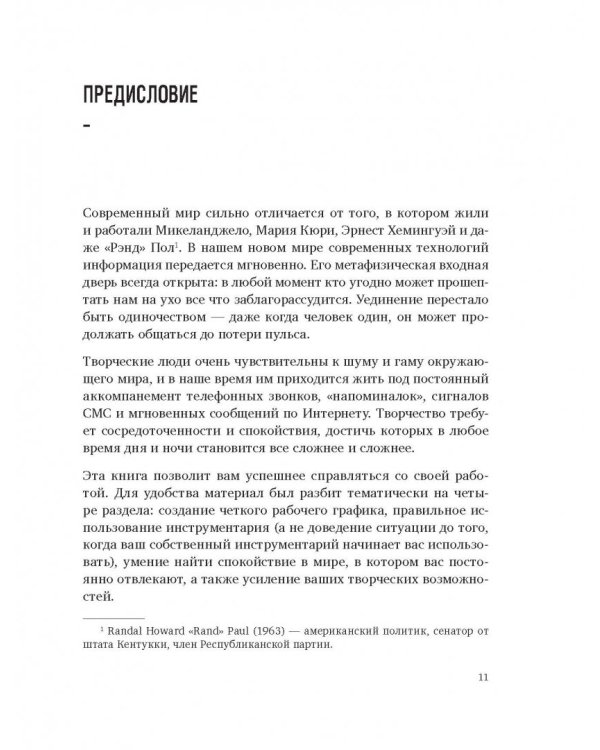 ПРЕДИСЛОВИЕ

-

Современный мир сильно отличается от того, в котором жили и работали Микеланджело, Мария Кюри, Эрнест Хемингуэй и даже «Рэнд» Пол$^{1}$. В нашем новом мире современных технологий информация передается мгновенно. Его метафизическая входная дверь всегда открыта: в любой момент кто угодно может прошептать нам на ухо все что заблагорассудится. Уединение перестало быть одиночеством — даже когда человек один, он может продолжать общаться до потери пульса.

Творческие люди очень чувствительны к шуму и гаму окружающего мира, и в наше время им приходится жить под постоянный аккомпанемент телефонных звонков, «напоминалок», сигналов СМС и мгновенных сообщений по Интернету. Творчество требует сосредоточенности и спокойствия, достичь которых в любое время дня и ночи становится все сложнее и сложнее.

Эта книга позволит вам успешнее справляться со своей работой. Для удобства материал был разбит тематически на четыре раздела: создание четкого рабочего графика, правильное использование инструментария (а не доведение ситуации до того, когда ваш собственный инструментарий начинает вас использовать), умение найти спокойствие в мире, в котором вас постоянно отвлекают, а также усиление ваших творческих возможностей.

$^{1}$ Randal Howard «Rand» Paul (1963) — американский политик, сенатор от штата Кентукки, член Республиканской партии.

11